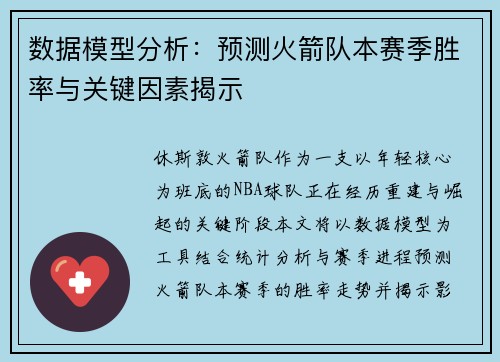 数据模型分析：预测火箭队本赛季胜率与关键因素揭示

休斯敦火箭队作为一支以年轻核心为班底的NBA球队正在经历重建与崛起的关键阶段本文将以数据模型为工具结合统计分析与赛季进程预测火箭队本赛季的胜率走势并揭示影